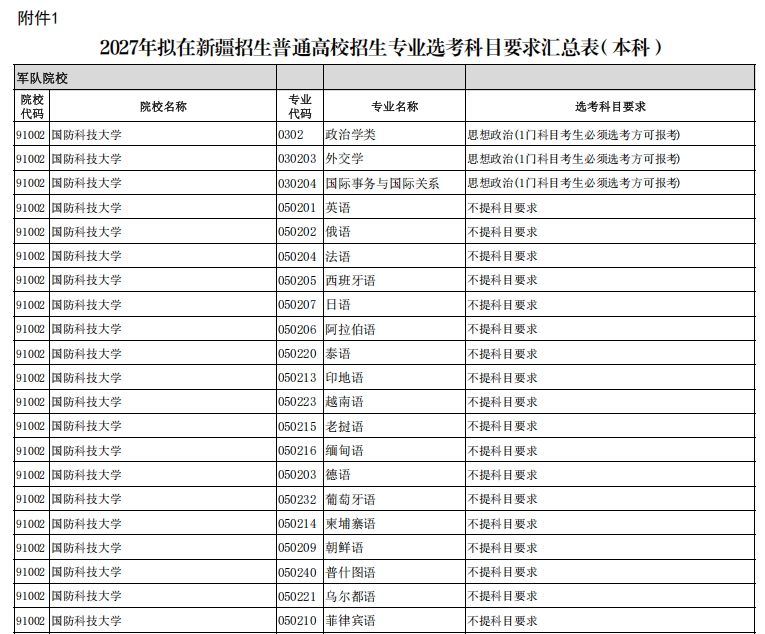 附件1

2027年拟在新疆招生普通高校招生专业选考科目要求汇总表（本科）

| 军队院校 | | | | |
|---|---|---|---|---|
| 院校代码 | 院校名称 | 专业代码 | 专业名称 | 选考科目要求 |
| 91002 | 国防科技大学 | 0302 | 政治学类 | 思想政治(1门科目考生必须选考方可报考) |
| 91002 | 国防科技大学 | 030203 | 外交学 | 思想政治(1门科目考生必须选考方可报考) |
| 91002 | 国防科技大学 | 030204 | 国际事务与国际关系 | 思想政治(1门科目考生必须选考方可报考) |
| 91002 | 国防科技大学 | 050201 | 英语 | 不提科目要求 |
| 91002 | 国防科技大学 | 050202 | 俄语 | 不提科目要求 |
| 91002 | 国防科技大学 | 050204 | 法语 | 不提科目要求 |
| 91002 | 国防科技大学 | 050205 | 西班牙语 | 不提科目要求 |
| 91002 | 国防科技大学 | 050207 | 日语 | 不提科目要求 |
| 91002 | 国防科技大学 | 050206 | 阿拉伯语 | 不提科目要求 |
| 91002 | 国防科技大学 | 050220 | 泰语 | 不提科目要求 |
| 91002 | 国防科技大学 | 050213 | 印地语 | 不提科目要求 |
| 91002 | 国防科技大学 | 050223 | 越南语 | 不提科目要求 |
| 91002 | 国防科技大学 | 050215 | 老挝语 | 不提科目要求 |
| 91002 | 国防科技大学 | 050216 | 缅甸语 | 不提科目要求 |
| 91002 | 国防科技大学 | 050203 | 德语 | 不提科目要求 |
| 91002 | 国防科技大学 | 050232 | 葡萄牙语 | 不提科目要求 |
| 91002 | 国防科技大学 | 050214 | 柬埔寨语 | 不提科目要求 |
| 91002 | 国防科技大学 | 050209 | 朝鲜语 | 不提科目要求 |
| 91002 | 国防科技大学 | 050240 | 普什图语 | 不提科目要求 |
| 91002 | 国防科技大学 | 050221 | 乌尔都语 | 不提科目要求 |
| 91002 | 国防科技大学 | 050210 | 菲律宾语 | 不提科目要求 |